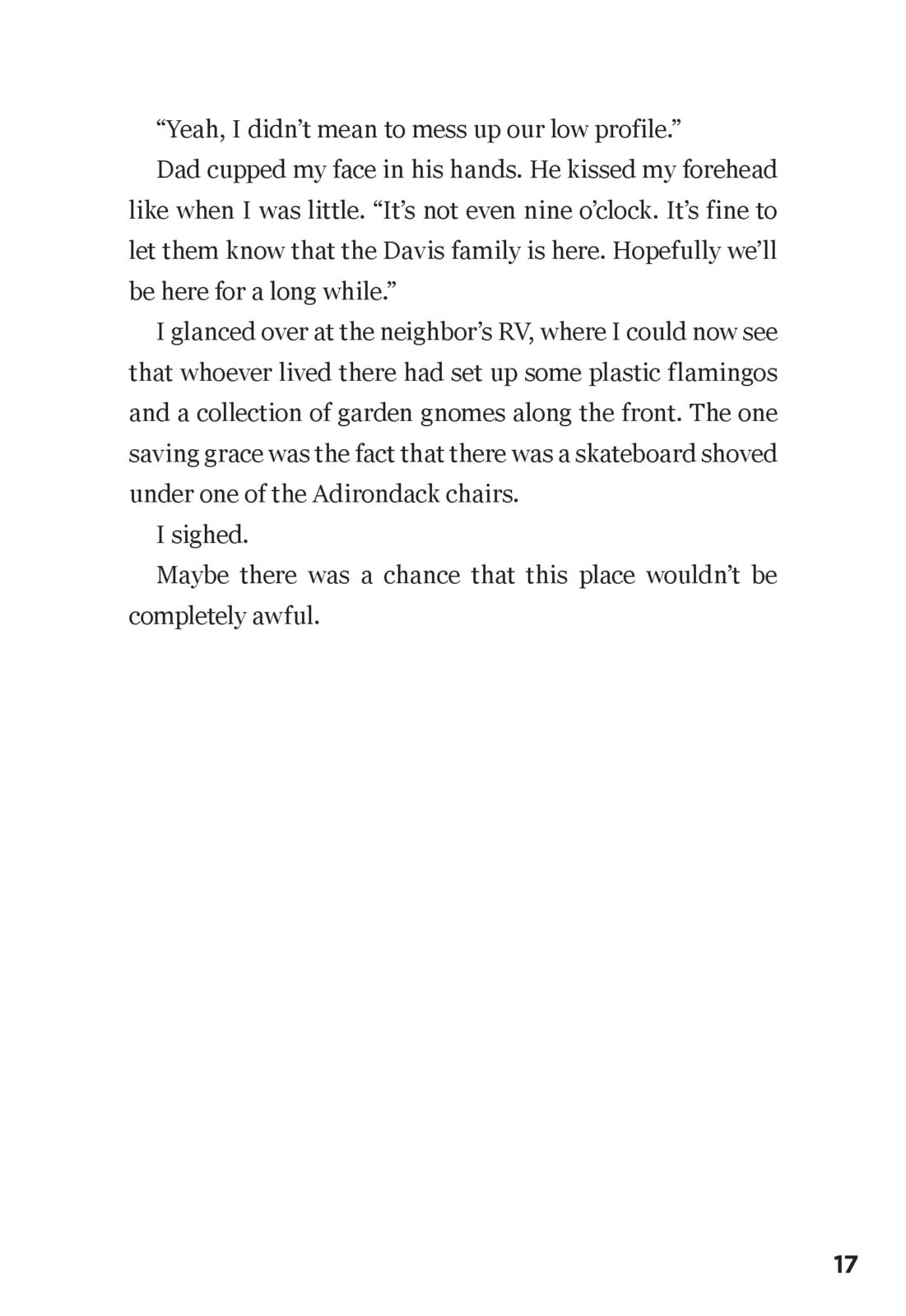 “Yeah, I didn’t mean to mess up our low profile.”

Dad cupped my face in his hands. He kissed my forehead like when I was little. “It’s not even nine o’clock. It’s fine to let them know that the Davis family is here. Hopefully we’ll be here for a long while.”

I glanced over at the neighbor’s RV, where I could now see that whoever lived there had set up some plastic flamingos and a collection of garden gnomes along the front. The one saving grace was the fact that there was a skateboard shoved under one of the Adirondack chairs.

I sighed.

Maybe there was a chance that this place wouldn’t be completely awful.

17